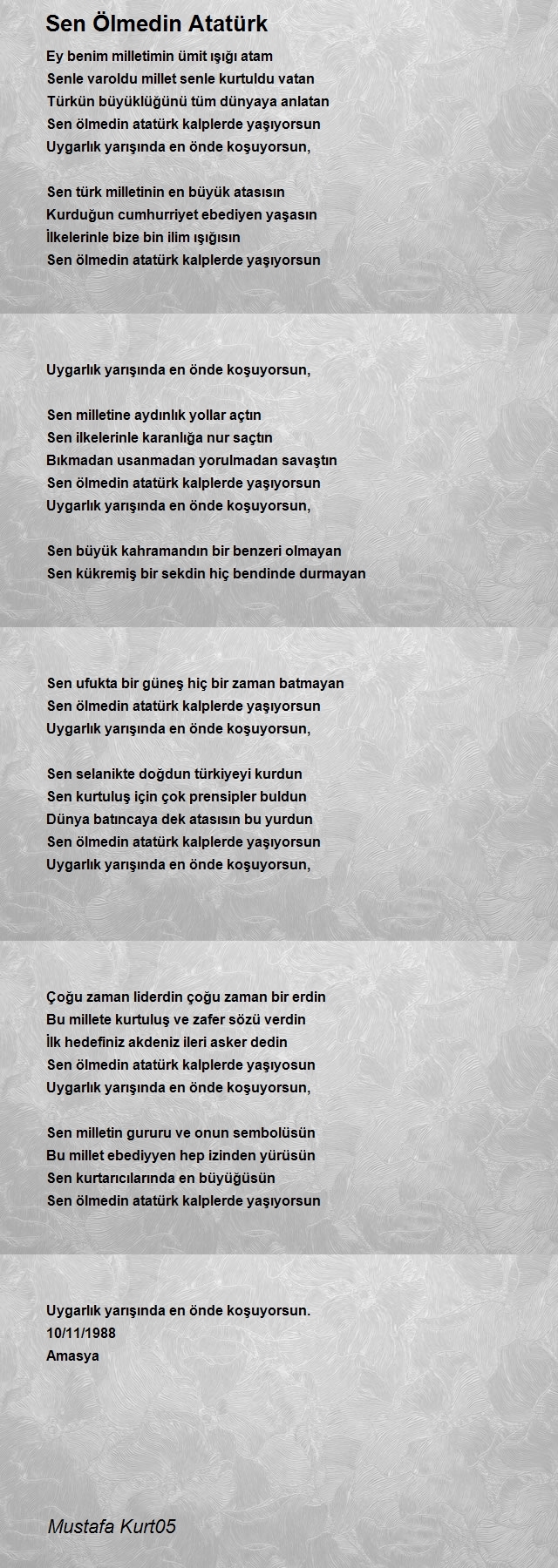 Sen Ölmedin Atatürk

Ey benim milletimin ümit ışığı atam
Senle varoldu millet senle kurtuldu vatan
Türkün büyüklüğünü tüm dünyaya anlatan
Sen ölmedin atatürk kalplerde yaşıyorsun
Uygarlık yarışında en önde koşuyorsun,

Sen türk milletinin en büyük atasısın
Kurduğun cumhurriyet ebediyen yaşasın
İlkelerinle bize bin ilim ışığısın
Sen ölmedin atatürk kalplerde yaşıyorsun

Uygarlık yarışında en önde koşuyorsun,

Sen milletine aydınlık yollar açtın
Sen ilkelerinle karanlığa nur saçtın
Bıkmadan usanmadan yorulmadan savaştın
Sen ölmedin atatürk kalplerde yaşıyorsun
Uygarlık yarışında en önde koşuyorsun,

Sen büyük kahramandın bir benzeri olmayan
Sen kükremiş bir sekdin hiç bendinde durmayan

Sen ufukta bir güneş hiç bir zaman batmayan
Sen ölmedin atatürk kalplerde yaşıyorsun
Uygarlık yarışında en önde koşuyorsun,

Sen selanikte doğdun türkiyeyi kurdun
Sen kurtuluş için çok prensipler buldun
Dünya batıncaya dek atasısın bu yurdun
Sen ölmedin atatürk kalplerde yaşıyorsun
Uygarlık yarışında en önde koşuyorsun,

Çoğu zaman liderdin çoğu zaman bir erdin
Bu millete kurtuluş ve zafer sözü verdin
İlk hedefiniz akdeniz ileri asker dedin
Sen ölmedin atatürk kalplerde yaşıyosun
Uygarlık yarışında en önde koşuyorsun,

Sen milletin gururu ve onun sembolüsün
Bu millet ebediyyen hep izinden yürüsün
Sen kurtarıcılarında en büyüğüsün
Sen ölmedin atatürk kalplerde yaşıyorsun

Uygarlık yarışında en önde koşuyorsun.
10/11/1988
Amasya

Mustafa Kurt05